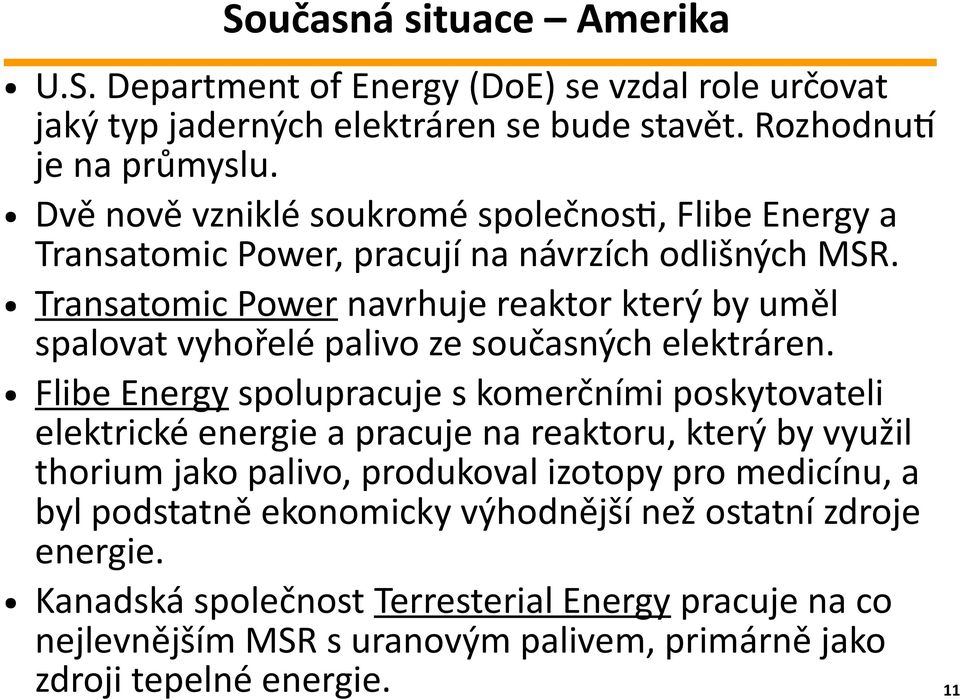 Současná situace – Amerika

• U.S. Department of Energy (DoE) se vzdal role určovat jaký typ jaderných elektráren se bude stavět. Rozhodnutí je na průmyslu.

• Dvě nově vzniklé soukromé společnosti, Flibe Energy a Transatomic Power, pracují na návrzích odlišných MSR.

• Transatomic Power navrhuje reaktor který by uměl spalovat vyhořelé palivo ze současných elektráren.

• Flibe Energy spolupracuje s komerčními poskytovateli elektrické energie a pracuje na reaktoru, který by využil thorium jako palivo, produkoval izotopy pro medicínu, a byl podstatně ekonomicky výhodnější než ostatní zdroje energie.

• Kanadská společnost Terresterial Energy pracuje na co nejlevnějším MSR s uranovým palivem, primárně jako zdroji tepelné energie.

11